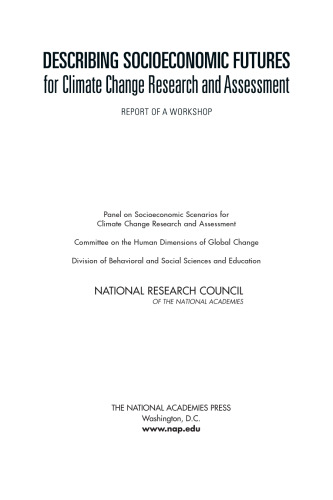 DESCRIBING SOCIOECONOMIC FUTURES
for Climate Change Research and Assessment

REPORT OF A WORKSHOP

Panel on Socioeconomic Scenarios for Climate Change Research and Assessment

Committee on the Human Dimensions of Global Change

Division of Behavioral and Social Sciences and Education

NATIONAL RESEARCH COUNCIL
OF THE NATIONAL ACADEMIES

THE NATIONAL ACADEMIES PRESS
Washington, D.C.
www.nap.edu